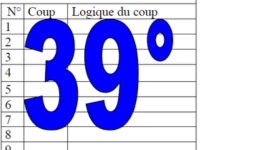 | N° | Coup | Logique du coup |
|---|---|---|
| 1 | | |
| 2 | | |
| 3 | | |
| 4 | | |
| 5 | | |
| 6 | | |
| 7 | | |
| 8 | | |
| 9 | | |

39°